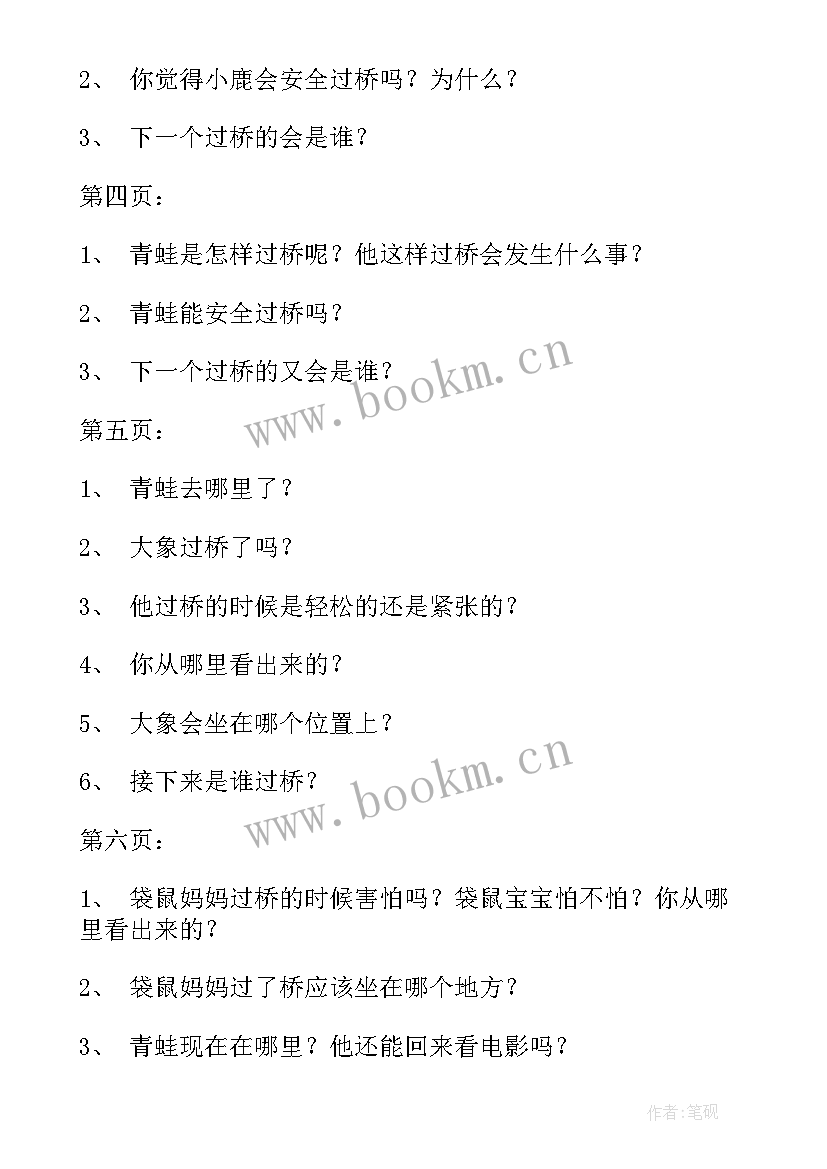 2、 你觉得小鹿会安全过桥吗？为什么？

3、 下一个过桥的会是谁？

第四页：

1、 青蛙是怎样过桥呢？他这样过桥会发生什么事？

2、 青蛙能安全过桥吗？

3、 下一个过桥的又会是谁？

www.bookm.cn

第五页：

1、 青蛙去哪里了？

2、 大象过桥了吗？

3、 他过桥的时候是轻松的还是紧张的？

4、 你从哪里看出来的？

5、 大象会坐在哪个位置上？

6、 接下来是谁过桥？

www.bookm.cn

第六页：

1、 袋鼠妈妈过桥的时候害怕吗？袋鼠宝宝怕不怕？你从哪里看出来的？

2、 袋鼠妈妈过了桥应该坐在哪个地方？

3、 青蛙现在在哪里？他还能回来看电影吗？

作者:笔砚